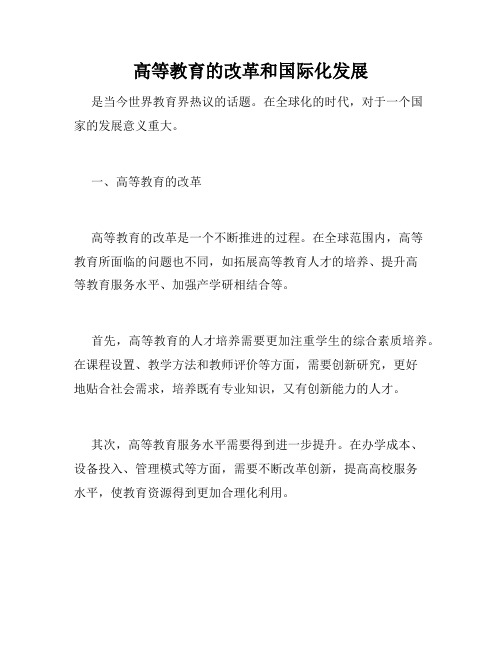 高等教育的改革和国际化发展

是当今世界教育界热议的话题。在全球化的时代，对于一个国家的发展意义重大。

一、高等教育的改革

高等教育的改革是一个不断推进的过程。在全球范围内，高等教育所面临的问题也不同，如拓展高等教育人才的培养、提升高等教育服务水平、加强产学研相结合等。

首先，高等教育的人才培养需要更加注重学生的综合素质培养。在课程设置、教学方法和教师评价等方面，需要创新研究，更好地贴合社会需求，培养既有专业知识，又有创新能力的人才。

其次，高等教育服务水平需要得到进一步提升。在办学成本、设备投入、管理模式等方面，需要不断改革创新，提高高校服务水平，使教育资源得到更加合理化利用。